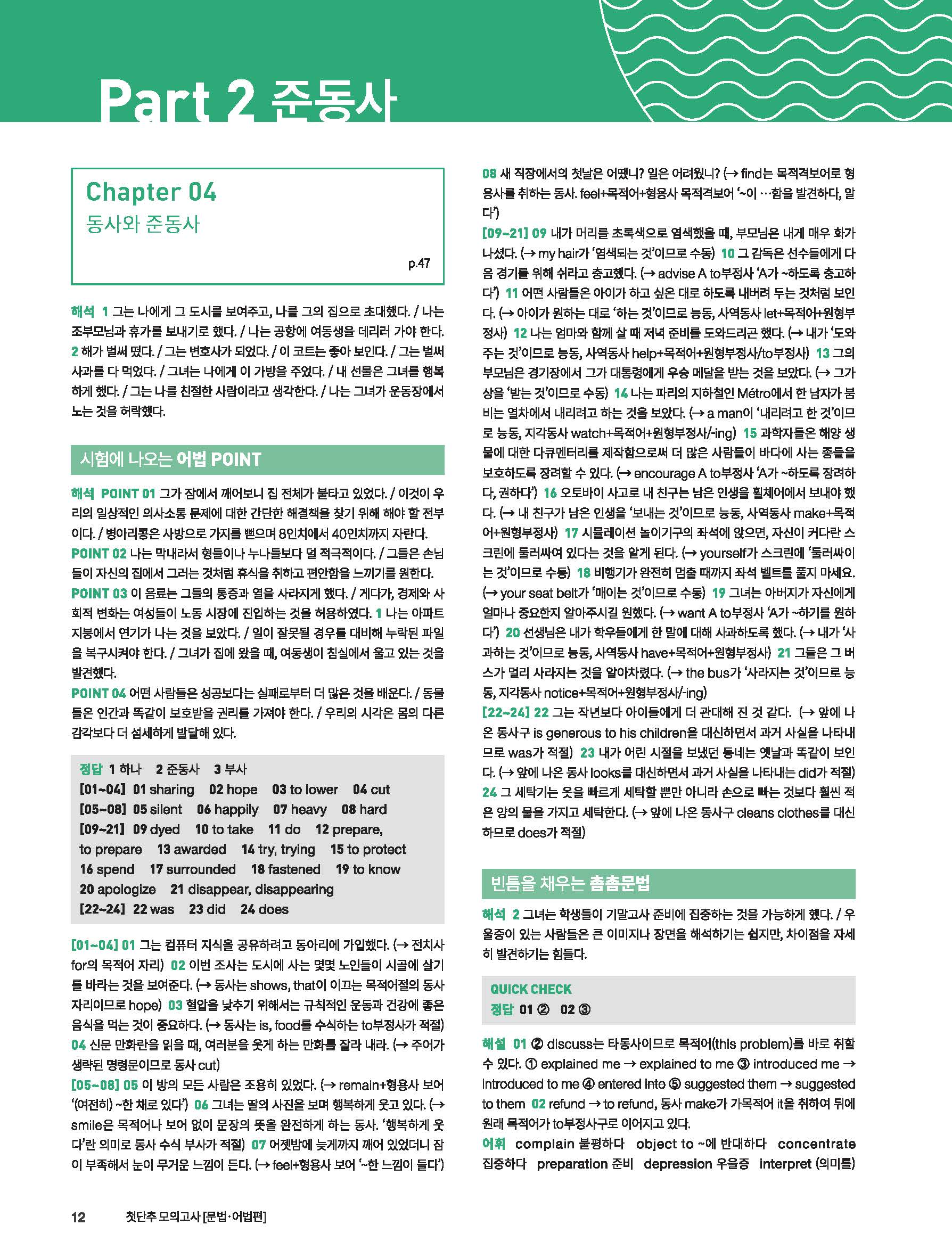 Part 2 준동사

Chapter 04
동사와 준동사
p.47

해석 1 그는 나에게 그 도시를 보여주고, 나를 그의 집으로 초대했다. / 나는 조부모님과 휴가를 보내기로 했다. / 나는 공항에 여동생을 데리러 가야 한다. 2 해가 벌써 떴다. / 그는 변호사가 되었다. / 이 코트는 좋아 보인다. / 그는 벌써 사과를 다 먹었다. / 그녀는 나에게 이 가방을 주었다. / 내 선물은 그녀를 행복하게 했다. / 그는 나를 친절한 사람이라고 생각한다. / 나는 그녀가 운동장에서 노는 것을 허락했다.

시험에 나오는 어법 POINT

해석 POINT 01 그가 잠에서 깨어보니 집 전체가 불타고 있었다. / 이것이 우리의 일상적인 의사소통 문제에 대한 간단한 해결책을 찾기 위해 해야 할 전부이다. / 병아리콩은 사방으로 가지를 뻗으며 8인치에서 40인치까지 자란다.
POINT 02 나는 막내라서 형들이나 누나들보다 덜 적극적이다. / 그들은 손님들이 자신의 집에서 그러는 것처럼 휴식을 취하고 편안함을 느끼기를 원한다.
POINT 03 이 음료는 그들의 통증과 열을 사라지게 했다. / 게다가, 경제와 사회적 변화는 여성들이 노동 시장에 진입하는 것을 허용하였다. 1 나는 아파트 지붕에서 연기가 나는 것을 보았다. / 일이 잘못될 경우를 대비해 누락된 파일을 복구시켜야 한다. / 그녀가 집에 왔을 때, 여동생이 침실에서 울고 있는 것을 발견했다.
POINT 04 어떤 사람들은 성공보다는 실패로부터 더 많은 것을 배운다. / 동물들은 인간과 똑같이 보호받을 권리를 가져야 한다. / 우리의 시각은 몸의 다른 감각보다 더 섬세하게 발달해 있다.

정답 1 하나 2 준동사 3 부사
[01~04] 01 sharing 02 hope 03 to lower 04 cut
[05~08] 05 silent 06 happily 07 heavy 08 hard
[09~21] 09 dyed 10 to take 11 do 12 prepare, to prepare 13 awarded 14 try, trying 15 to protect 16 spend 17 surrounded 18 fastened 19 to know 20 apologize 21 disappear, disappearing
[22~24] 22 was 23 did 24 does

[01~04] 01 그는 컴퓨터 지식을 공유하려고 동아리에 가입했다. (→ 전치사 for의 목적어 자리) 02 이번 조사는 도시에 사는 몇몇 노인들이 시골에 살기를 바라는 것을 보여준다. (→ 동사는 shows, that이 이끄는 목적어절의 동사 자리이므로 hope) 03 혈압을 낮추기 위해서는 규칙적인 운동과 건강에 좋은 음식을 먹는 것이 중요하다. (→ 동사는 is, food를 수식하는 to부정사가 적절) 04 신문 만화란을 읽을 때, 여러분을 웃게 하는 만화를 잘라 내라. (→ 주어가 생략된 명령문이므로 동사 cut)
[05~08] 05 이 방의 모든 사람은 조용히 있었다. (→ remain+형용사 보어 '(여전히) ~한 채로 있다') 06 그녀는 딸의 사진을 보며 행복하게 웃고 있다. (→ smile은 목적어나 보어 없이 문장의 뜻을 완전하게 하는 동사. '행복하게 웃다'란 의미로 동사 수식 부사가 적절) 07 어젯밤에 늦게까지 깨어 있었더니 잠이 부족해서 눈이 무거운 느낌이 든다. (→ feel+형용사 보어 '~한 느낌이 들다')
08 새 직장에서의 첫날은 어땠니? 일은 어려웠니? (→ find는 목적격보어로 형용사를 취하는 동사. feel+목적어+형용사 목적격보어 '~이 …함을 발견하다, 알다')
[09~21] 09 내가 머리를 초록색으로 염색했을 때, 부모님은 내게 매우 화가 나셨다. (→ my hair가 '염색되는 것'이므로 수동) 10 그 감독은 선수들에게 다음 경기를 위해 쉬라고 충고했다. (→ advise A to부정사 'A가 ~하도록 충고하다') 11 어떤 사람들은 아이가 하고 싶은 대로 하도록 내버려 두는 것처럼 보인다. (→ 아이가 원하는 대로 '하는 것'이므로 능동, 사역동사 let+목적어+원형부정사) 12 나는 엄마와 함께 살 때 저녁 준비를 도와드리곤 했다. (→ 내가 '도와주는 것'이므로 능동, 사역동사 help+목적어+원형부정사/to부정사) 13 그의 부모님은 경기장에서 그가 대통령에게 우승 메달을 받는 것을 보았다. (→ 그가 상을 '받는 것'이므로 수동) 14 나는 파리의 지하철인 Métro에서 한 남자가 붐비는 열차에서 내리려고 하는 것을 보았다. (→ a man이 '내리려고 한 것'이므로 능동, 지각동사 watch+목적어+원형부정사/-ing) 15 과학자들은 해양 생물에 대한 다큐멘터리를 제작함으로써 더 많은 사람들이 바다에 사는 종들을 보호하도록 장려할 수 있다. (→ encourage A to부정사 'A가 ~하도록 장려하다, 권하다') 16 오토바이 사고로 내 친구는 남은 인생을 휠체어에서 보내야 했다. (→ 내 친구가 남은 인생을 '보내는 것'이므로 능동, 사역동사 make+목적어+원형부정사) 17 시뮬레이션 놀이기구의 좌석에 앉으면, 자신이 커다란 스크린에 둘러싸여 있다는 것을 알게 된다. (→ yourself가 스크린에 '둘러싸이는 것'이므로 수동) 18 비행기가 완전히 멈출 때까지 좌석 벨트를 풀지 마세요. (→ your seat belt가 '매이는 것'이므로 수동) 19 그녀는 아버지가 자신에게 얼마나 중요한지 알아주시길 원했다. (→ want A to부정사 'A가 ~하기를 원하다') 20 선생님은 내가 학우들에게 한 말에 대해 사과하도록 했다. (→ 내가 '사과하는 것'이므로 능동, 사역동사 have+목적어+원형부정사) 21 그들은 그 버스가 멀리 사라지는 것을 알아차렸다. (→ the bus가 '사라지는 것'이므로 능동, 지각동사 notice+목적어+원형부정사/-ing)
[22~24] 22 그는 작년보다 아이들에게 더 관대해 진 것 같다. (→ 앞에 나온 동사구 is generous to his children을 대신하면서 과거 사실을 나타내므로 was가 적절) 23 내가 어린 시절을 보냈던 동네는 옛날과 똑같이 보인다. (→ 앞에 나온 동사 looks를 대신하면서 과거 사실을 나타내는 did가 적절) 24 그 세탁기는 옷을 빠르게 세탁할 뿐만 아니라 손으로 빠는 것보다 훨씬 적은 양의 물을 가지고 세탁한다. (→ 앞에 나온 동사구 cleans clothes를 대신하므로 does가 적절)

빈틈을 채우는 촘촘문법

해석 2 그녀는 학생들이 기말고사 준비에 집중하는 것을 가능하게 했다. / 우울증이 있는 사람들은 큰 이미지나 장면을 해석하기는 쉽지만, 차이점을 자세히 발견하기는 힘들다.

QUICK CHECK
정답 01 ② 02 ③

해설 01 ② discuss는 타동사이므로 목적어(this problem)를 바로 취할 수 있다. ① explained me → explained to me ③ introduced me → introduced to me ④ entered into ⑤ suggested them → suggested to them 02 refund → to refund, 동사 make가 가목적어 it을 취하여 뒤에 원래 목적어가 to부정사구로 이어지고 있다.
어휘 complain 불평하다 object to ~에 반대하다 concentrate 집중하다 preparation 준비 depression 우울증 interpret (의미를)

12 첫단추 모의고사 [문법·어법편]